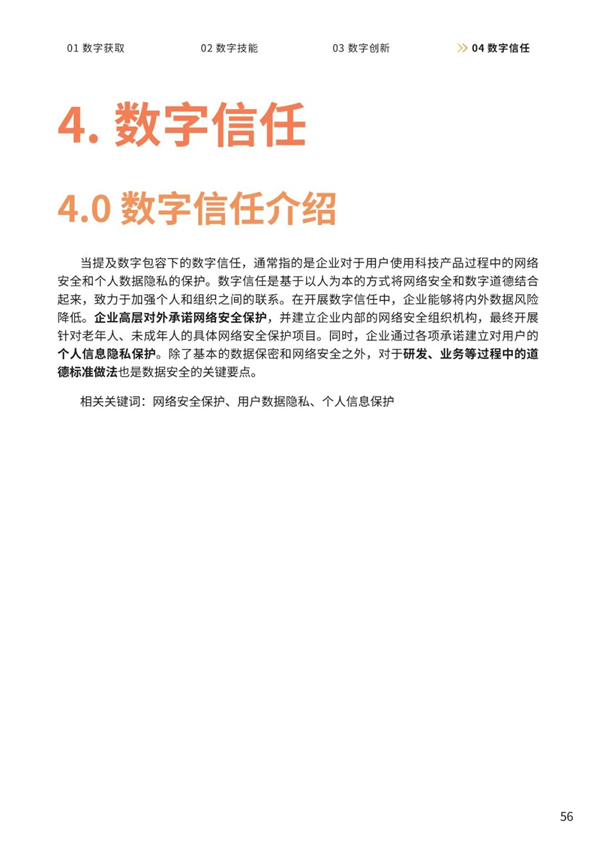 01 数字获取　02 数字技能　03 数字创新　04 数字信任

4. 数字信任

4.0 数字信任介绍

当提及数字包容下的数字信任，通常指的是企业对于用户使用科技产品过程中的网络安全和个人数据隐私的保护。数字信任是基于以人为本的方式将网络安全和数字道德结合起来，致力于加强个人和组织之间的联系。在开展数字信任中，企业能够将内外数据风险降低。企业高层对外承诺网络安全保护，并建立企业内部的网络安全组织机构，最终开展针对老年人、未成年人的具体网络安全保护项目。同时，企业通过各项承诺建立对用户的个人信息隐私保护。除了基本的数据保密和网络安全之外，对于研发、业务等过程中的道德标准做法也是数据安全的关键要点。

相关关键词：网络安全保护、用户数据隐私、个人信息保护

56